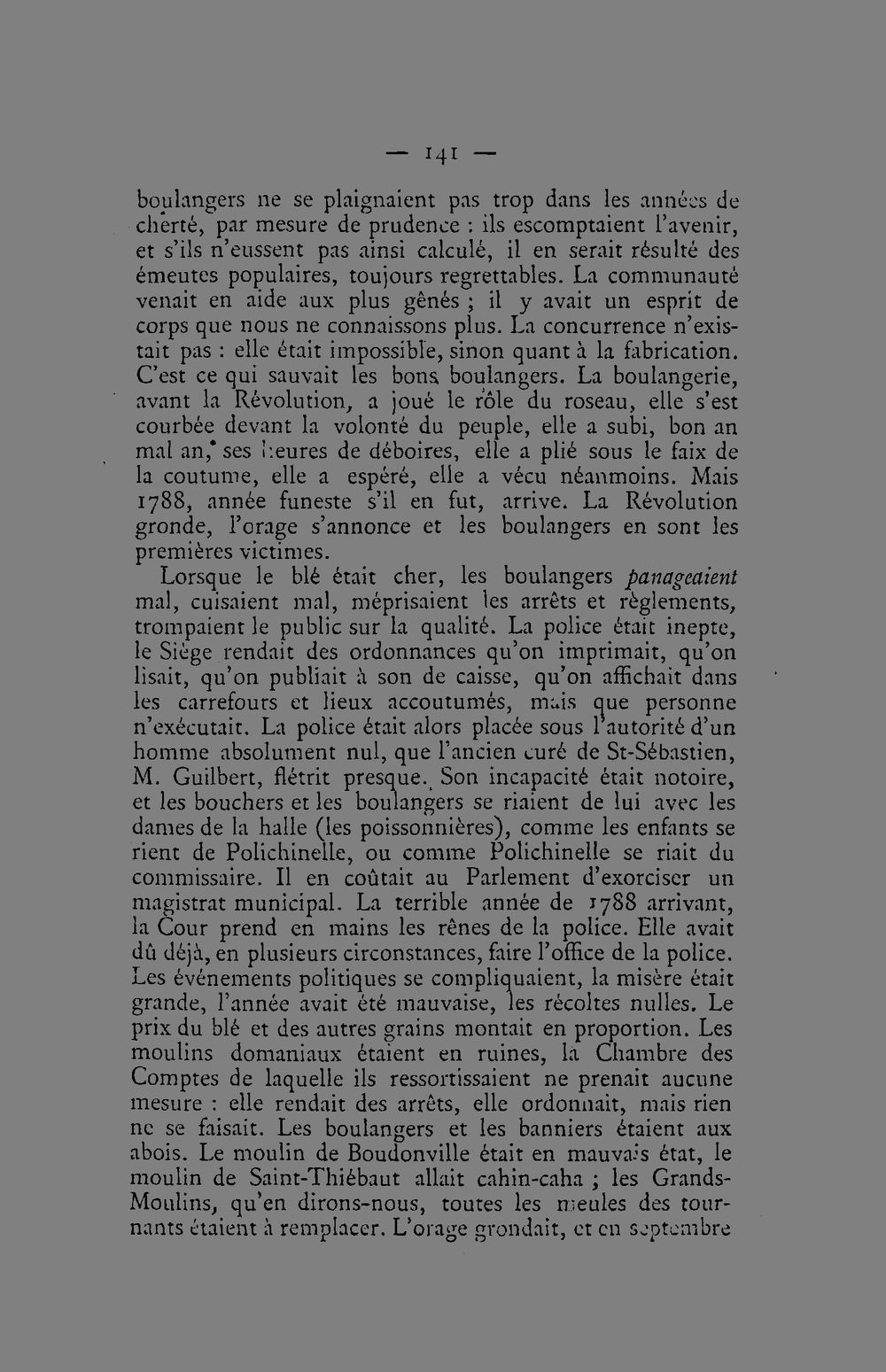 — 141 —

boulangers ne se plaignaient pas trop dans les années de cherté, par mesure de prudence : ils escomptaient l'avenir, et s'ils n'eussent pas ainsi calculé, il en serait résulté des émeutes populaires, toujours regrettables. La communauté venait en aide aux plus gênés ; il y avait un esprit de corps que nous ne connaissons plus. La concurrence n'existait pas : elle était impossible, sinon quant à la fabrication. C'est ce qui sauvait les bons boulangers. La boulangerie, avant la Révolution, a joué le rôle du roseau, elle s'est courbée devant la volonté du peuple, elle a subi, bon an mal an, ses heures de déboires, elle a plié sous le faix de la coutume, elle a espéré, elle a vécu néanmoins. Mais 1788, année funeste s'il en fut, arrive. La Révolution gronde, l'orage s'annonce et les boulangers en sont les premières victimes.

Lorsque le blé était cher, les boulangers panageaient mal, cuisaient mal, méprisaient les arrêts et règlements, trompaient le public sur la qualité. La police était inepte, le Siège rendait des ordonnances qu'on imprimait, qu'on lisait, qu'on publiait à son de caisse, qu'on affichait dans les carrefours et lieux accoutumés, mais que personne n'exécutait. La police était alors placée sous l'autorité d'un homme absolument nul, que l'ancien curé de St-Sébastien, M. Guilbert, flétrit presque. Son incapacité était notoire, et les bouchers et les boulangers se riaient de lui avec les dames de la halle (les poissonnières), comme les enfants se rient de Polichinelle, ou comme Polichinelle se riait du commissaire. Il en coûtait au Parlement d'exorciser un magistrat municipal. La terrible année de 1788 arrivant, la Cour prend en mains les rênes de la police. Elle avait dû déjà, en plusieurs circonstances, faire l'office de la police. Les événements politiques se compliquaient, la misère était grande, l'année avait été mauvaise, les récoltes nulles. Le prix du blé et des autres grains montait en proportion. Les moulins domaniaux étaient en ruines, la Chambre des Comptes de laquelle ils ressortissaient ne prenait aucune mesure : elle rendait des arrêts, elle ordonnait, mais rien ne se faisait. Les boulangers et les banniers étaient aux abois. Le moulin de Boudonville était en mauvais état, le moulin de Saint-Thiébaut allait cahin-caha ; les Grands-Moulins, qu'en dirons-nous, toutes les meules des tournants étaient à remplacer. L'orage grondait, et en septembre